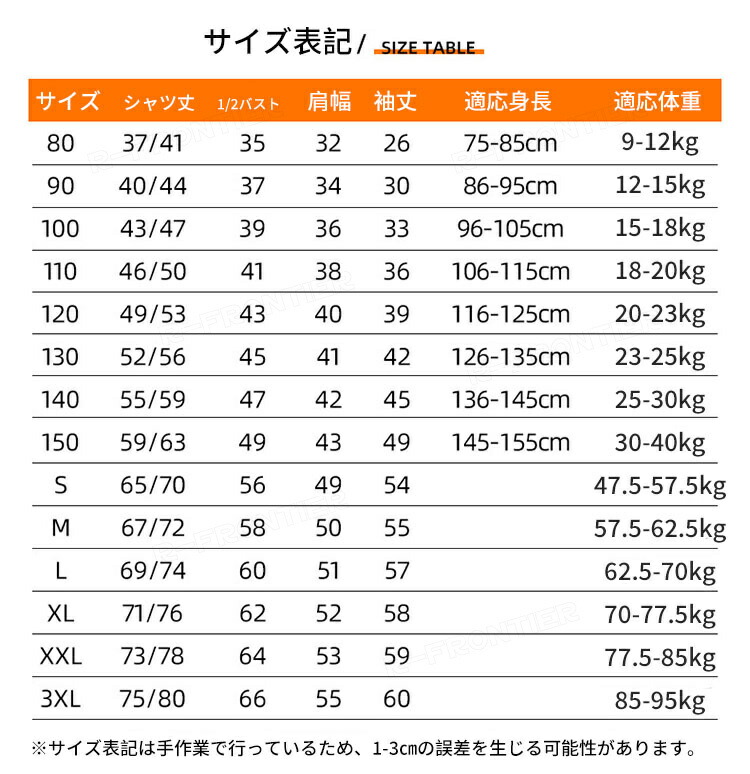 サイズ表記/ SIZE TABLE

| サイズ | シャツ丈 | 1/2バスト | 肩幅 | 袖丈 | 適応身長 | 適応体重 |
|---|---|---|---|---|---|---|
| 80 | 37/41 | 35 | 32 | 26 | 75-85cm | 9-12kg |
| 90 | 40/44 | 37 | 34 | 30 | 86-95cm | 12-15kg |
| 100 | 43/47 | 39 | 36 | 33 | 96-105cm | 15-18kg |
| 110 | 46/50 | 41 | 38 | 36 | 106-115cm | 18-20kg |
| 120 | 49/53 | 43 | 40 | 39 | 116-125cm | 20-23kg |
| 130 | 52/56 | 45 | 41 | 42 | 126-135cm | 23-25kg |
| 140 | 55/59 | 47 | 42 | 45 | 136-145cm | 25-30kg |
| 150 | 59/63 | 49 | 43 | 49 | 145-155cm | 30-40kg |
| S | 65/70 | 56 | 49 | 54 | | 47.5-57.5kg |
| M | 67/72 | 58 | 50 | 55 | | 57.5-62.5kg |
| L | 69/74 | 60 | 51 | 57 | | 62.5-70kg |
| XL | 71/76 | 62 | 52 | 58 | | 70-77.5kg |
| XXL | 73/78 | 64 | 53 | 59 | | 77.5-85kg |
| 3XL | 75/80 | 66 | 55 | 60 | | 85-95kg |

※サイズ表記は手作業で行っているため、1-3㎝の誤差を生じる可能性があります。

R-FRONTIER